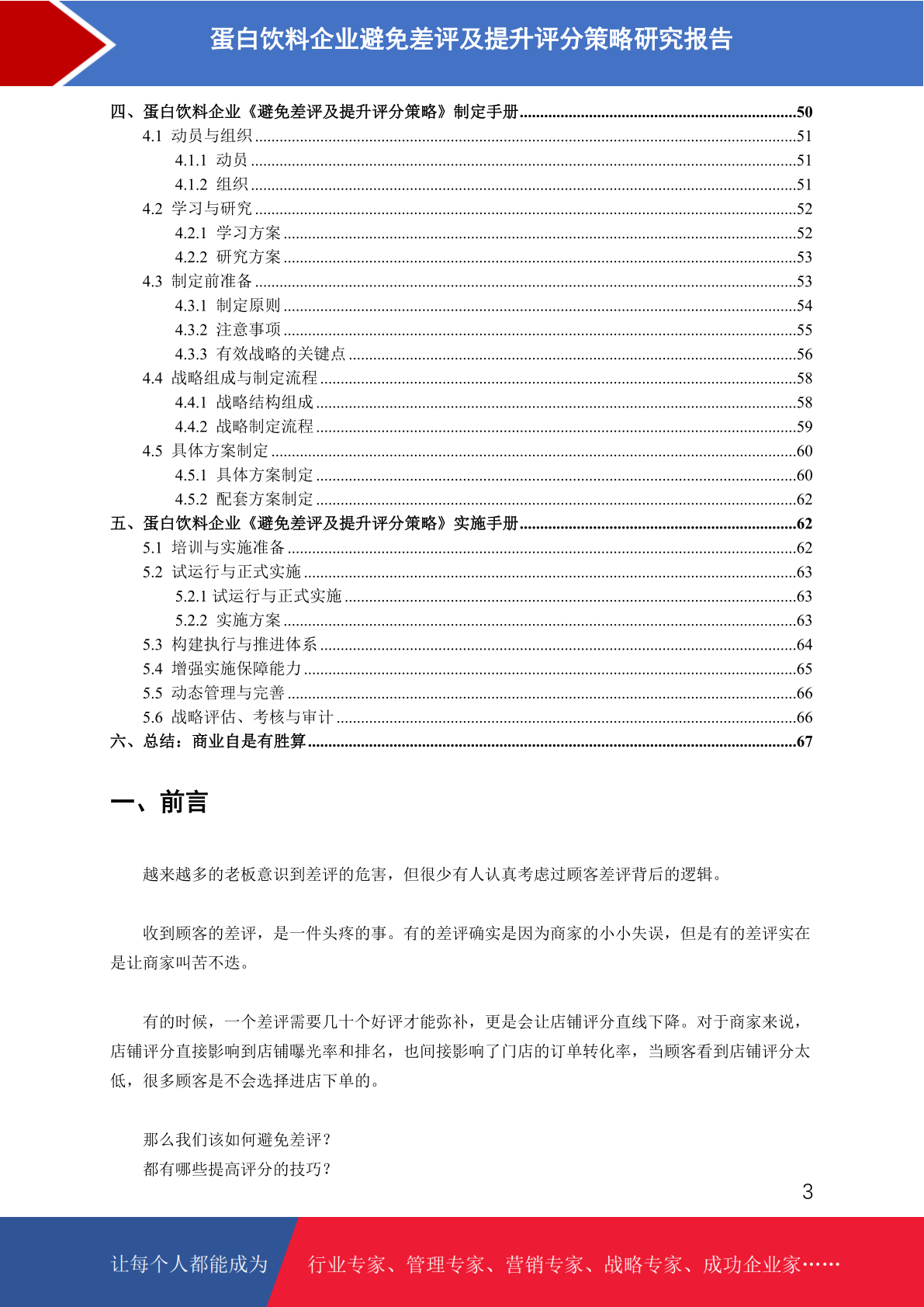 蛋白饮料企业避免差评及提升评分策略研究报告

四、蛋白饮料企业《避免差评及提升评分策略》制定手册......50
4.1 动员与组织......51
4.1.1 动员......51
4.1.2 组织......51
4.2 学习与研究......52
4.2.1 学习方案......52
4.2.2 研究方案......53
4.3 制定前准备......53
4.3.1 制定原则......54
4.3.2 注意事项......55
4.3.3 有效战略的关键点......56
4.4 战略组成与制定流程......58
4.4.1 战略结构组成......58
4.4.2 战略制定流程......59
4.5 具体方案制定......60
4.5.1 具体方案制定......60
4.5.2 配套方案制定......62
五、蛋白饮料企业《避免差评及提升评分策略》实施手册......62
5.1 培训与实施准备......62
5.2 试运行与正式实施......63
5.2.1 试运行与正式实施......63
5.2.2 实施方案......63
5.3 构建执行与推进体系......64
5.4 增强实施保障能力......65
5.5 动态管理与完善......66
5.6 战略评估、考核与审计......66
六、总结：商业自是有胜算......67

一、前言

越来越多的老板意识到差评的危害，但很少有人认真考虑过顾客差评背后的逻辑。

收到顾客的差评，是一件头疼的事。有的差评确实是因为商家的小小失误，但是有的差评实在是让商家叫苦不迭。

有的时候，一个差评需要几十个好评才能弥补，更是会让店铺评分直线下降。对于商家来说，店铺评分直接影响到店铺曝光率和排名，也间接影响了门店的订单转化率，当顾客看到店铺评分太低，很多顾客是不会选择进店下单的。

那么我们该如何避免差评？
都有哪些提高评分的技巧？

3

让每个人都能成为 行业专家、管理专家、营销专家、战略专家、成功企业家……